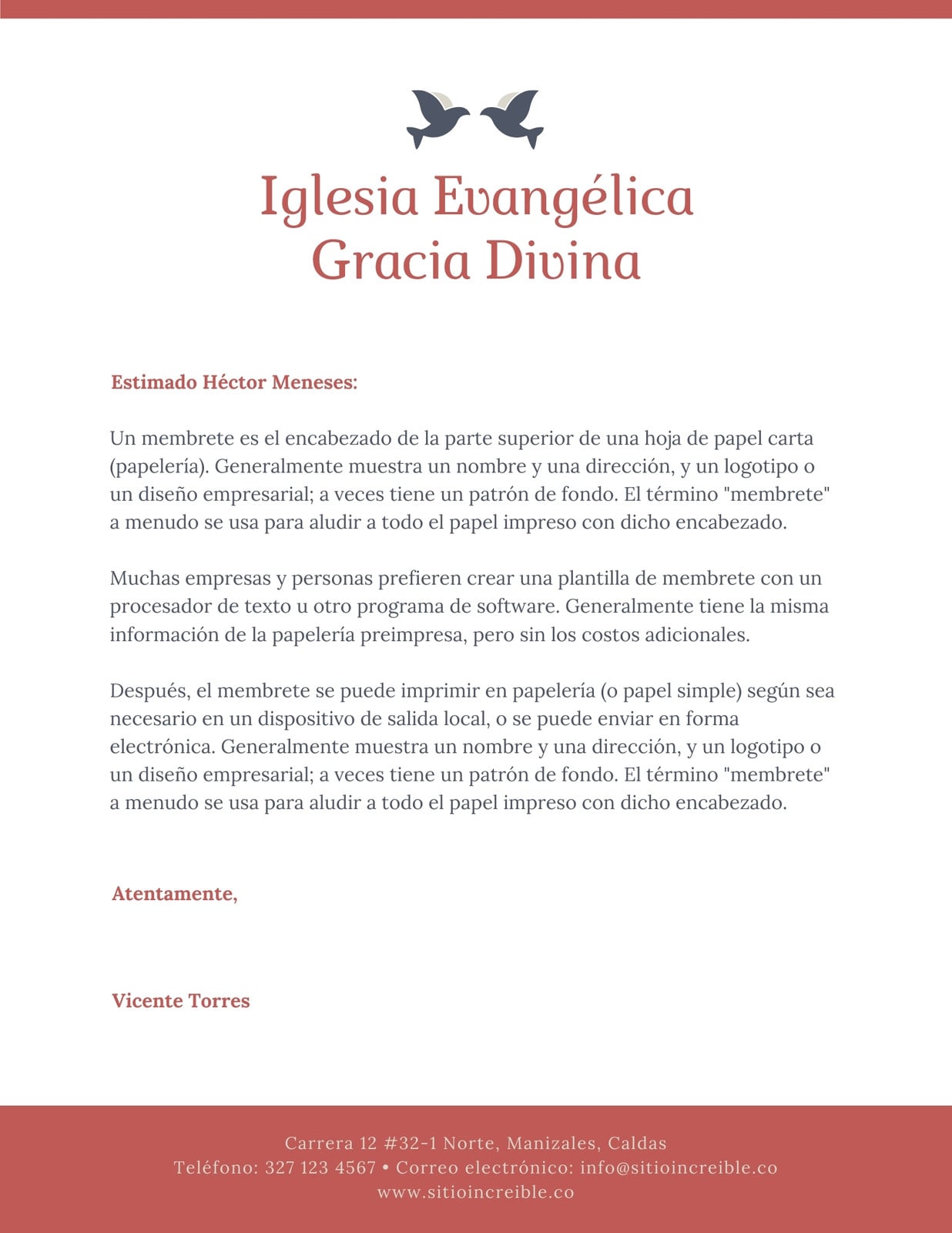 Iglesia Evangélica
Gracia Divina

Estimado Héctor Meneses:

Un membrete es el encabezado de la parte superior de una hoja de papel carta (papelería). Generalmente muestra un nombre y una dirección, y un logotipo o un diseño empresarial; a veces tiene un patrón de fondo. El término "membrete" a menudo se usa para aludir a todo el papel impreso con dicho encabezado.

Muchas empresas y personas prefieren crear una plantilla de membrete con un procesador de texto u otro programa de software. Generalmente tiene la misma información de la papelería preimpresa, pero sin los costos adicionales.

Después, el membrete se puede imprimir en papelería (o papel simple) según sea necesario en un dispositivo de salida local, o se puede enviar en forma electrónica. Generalmente muestra un nombre y una dirección, y un logotipo o un diseño empresarial; a veces tiene un patrón de fondo. El término "membrete" a menudo se usa para aludir a todo el papel impreso con dicho encabezado.

Atentamente,

Vicente Torres

Carrera 12 #32-1 Norte, Manizales, Caldas
Teléfono: 327 123 4567 • Correo electrónico: info@sitioincreible.co
www.sitioincreible.co